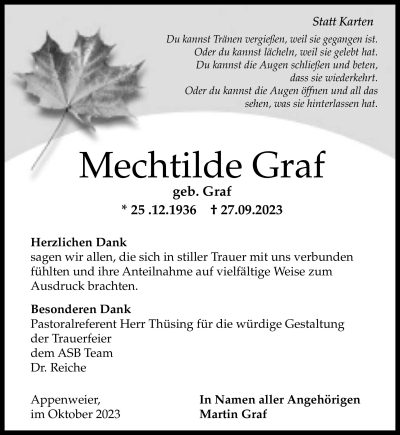 Statt Karten

Du kannst Tränen vergießen, weil sie gegangen ist.
Oder du kannst lächeln, weil sie gelebt hat.
Du kannst die Augen schließen und beten,
dass sie wiederkehrt.
Oder du kannst die Augen öffnen und all das
sehen, was sie hinterlassen hat.

Mechtilde Graf

geb. Graf

* 25 .12.1936 † 27.09.2023

Herzlichen Dank
sagen wir allen, die sich in stiller Trauer mit uns verbunden fühlten und ihre Anteilnahme auf vielfältige Weise zum Ausdruck brachten.

Besonderen Dank
Pastoralreferent Herr Thüsing für die würdige Gestaltung der Trauerfeier
dem ASB Team
Dr. Reiche

Appenweier,
im Oktober 2023

In Namen aller Angehörigen
Martin Graf